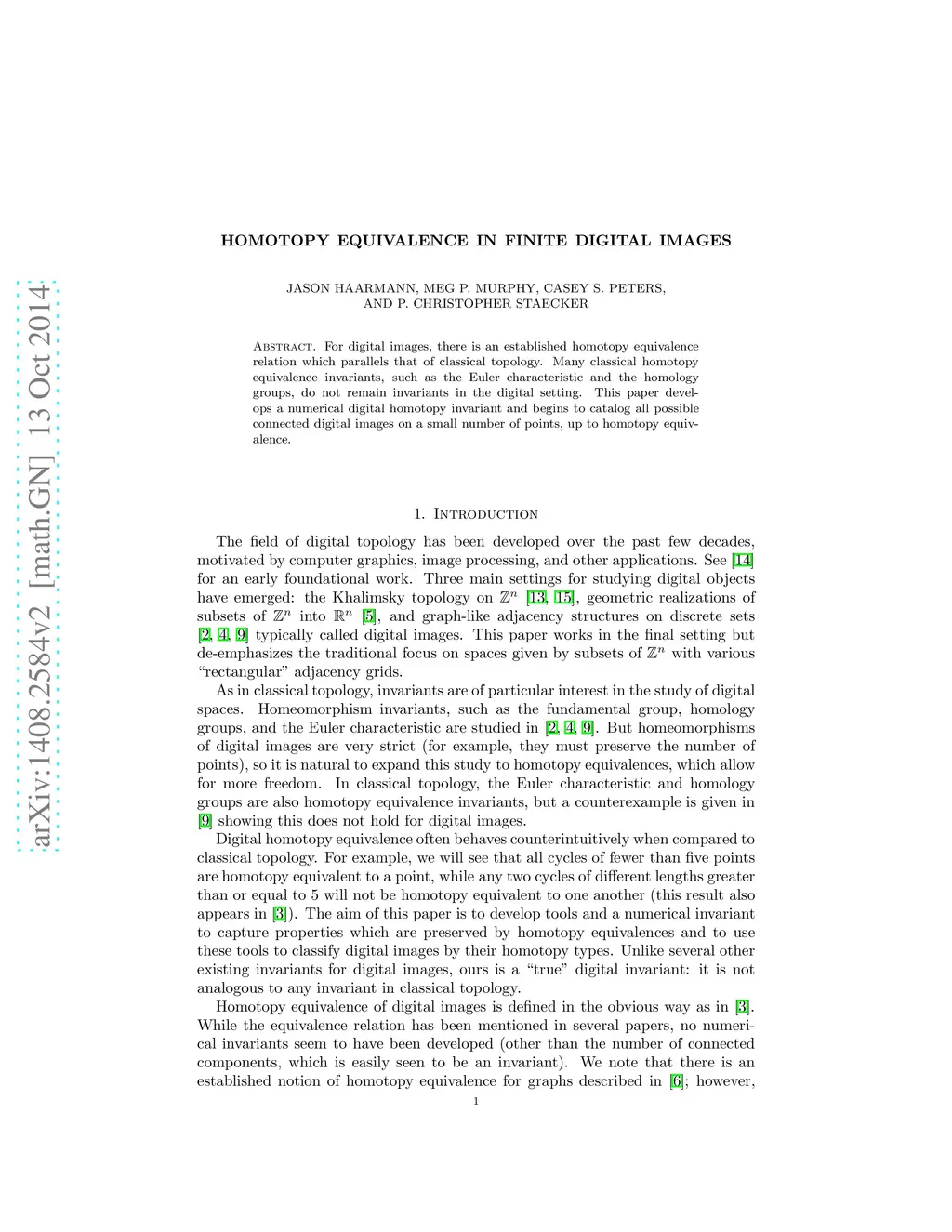 arXiv:1408.2584v2 [math.GN] 13 Oct 2014

HOMOTOPY EQUIVALENCE IN FINITE DIGITAL IMAGES

JASON HAARMANN, MEG P. MURPHY, CASEY S. PETERS, AND P. CHRISTOPHER STAECKER

Abstract. For digital images, there is an established homotopy equivalence relation which parallels that of classical topology. Many classical homotopy equivalence invariants, such as the Euler characteristic and the homology groups, do not remain invariants in the digital setting. This paper develops a numerical digital homotopy invariant and begins to catalog all possible connected digital images on a small number of points, up to homotopy equivalence.

1. Introduction

The field of digital topology has been developed over the past few decades, motivated by computer graphics, image processing, and other applications. See [14] for an early foundational work. Three main settings for studying digital objects have emerged: the Khalimsky topology on $\mathbb{Z}^n$ [13, 15], geometric realizations of subsets of $\mathbb{Z}^n$ into $\mathbb{R}^n$ [5], and graph-like adjacency structures on discrete sets [2, 4, 9] typically called digital images. This paper works in the final setting but de-emphasizes the traditional focus on spaces given by subsets of $\mathbb{Z}^n$ with various “rectangular” adjacency grids.

As in classical topology, invariants are of particular interest in the study of digital spaces. Homeomorphism invariants, such as the fundamental group, homology groups, and the Euler characteristic are studied in [2, 4, 9]. But homeomorphisms of digital images are very strict (for example, they must preserve the number of points), so it is natural to expand this study to homotopy equivalences, which allow for more freedom. In classical topology, the Euler characteristic and homology groups are also homotopy equivalence invariants, but a counterexample is given in [9] showing this does not hold for digital images.

Digital homotopy equivalence often behaves counterintuitively when compared to classical topology. For example, we will see that all cycles of fewer than five points are homotopy equivalent to a point, while any two cycles of different lengths greater than or equal to 5 will not be homotopy equivalent to one another (this result also appears in [3]). The aim of this paper is to develop tools and a numerical invariant to capture properties which are preserved by homotopy equivalences and to use these tools to classify digital images by their homotopy types. Unlike several other existing invariants for digital images, ours is a “true” digital invariant: it is not analogous to any invariant in classical topology.

Homotopy equivalence of digital images is defined in the obvious way as in [3]. While the equivalence relation has been mentioned in several papers, no numerical invariants seem to have been developed (other than the number of connected components, which is easily seen to be an invariant). We note that there is an established notion of homotopy equivalence for graphs described in [6]; however,

1